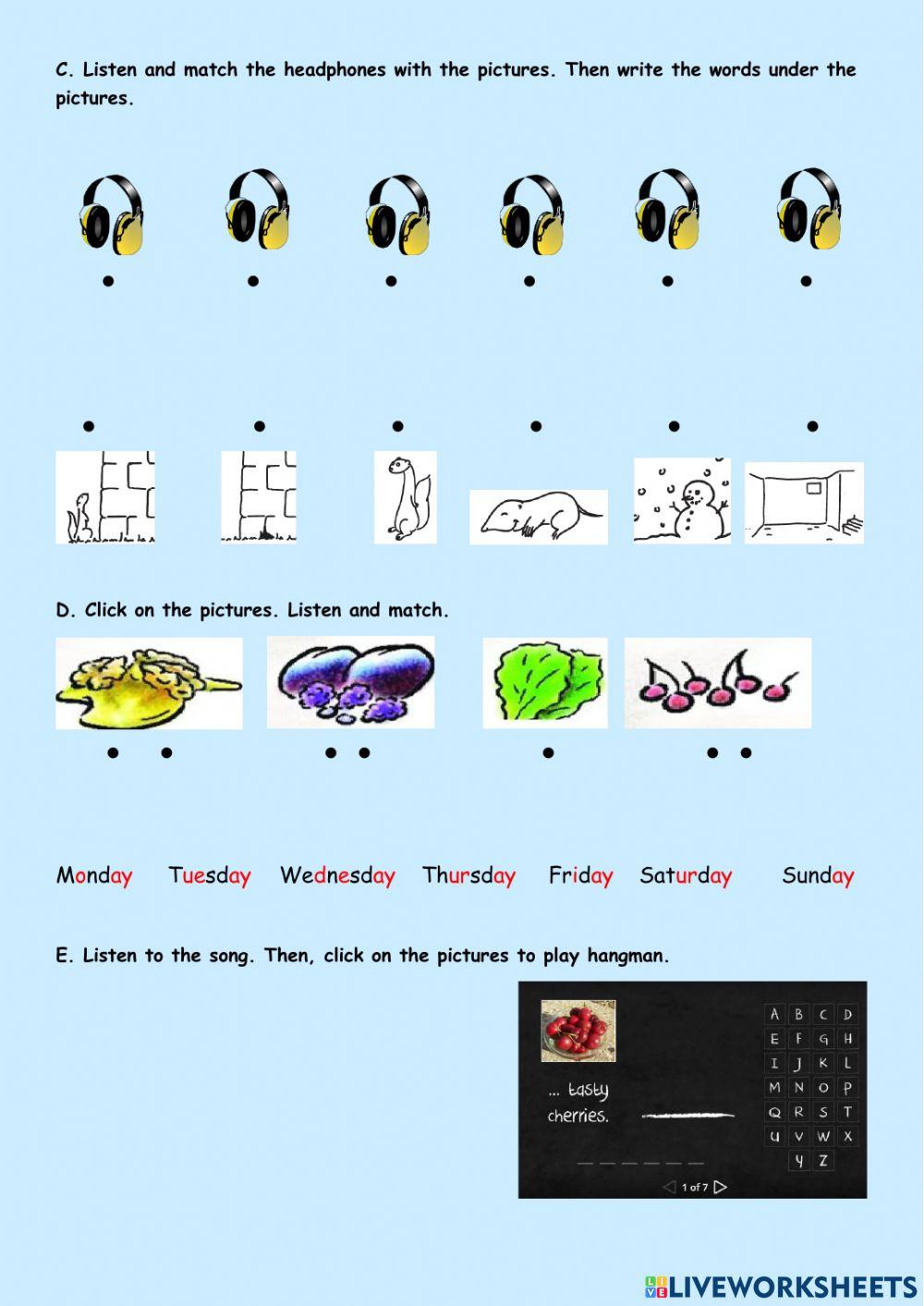 C. Listen and match the headphones with the pictures. Then write the words under the pictures.

D. Click on the pictures. Listen and match.

Monday Tuesday Wednesday Thursday Friday Saturday Sunday

E. Listen to the song. Then, click on the pictures to play hangman.

... tasty cherries.

A B C D
E F G H
I J K L
M N O P
Q R S T
U V W X
Y Z

1 of 7

LIVEWORKSHEETS